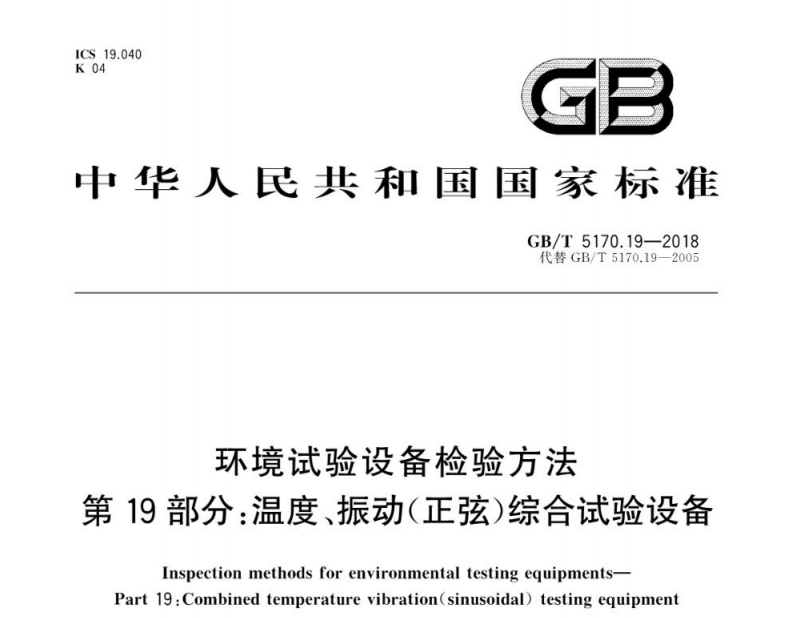 ICS 19.040
K 04

GB

中华人民共和国国家标准

GB/T 5170.19—2018
代替 GB/T 5170.19—2005

环境试验设备检验方法
第 19 部分:温度、振动(正弦)综合试验设备

Inspection methods for environmental testing equipments—
Part 19:Combined temperature vibration(sinusoidal) testing equipment